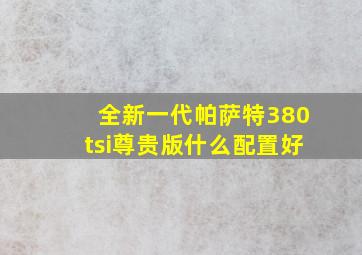 全新一代帕萨特380tsi尊贵版什么配置好